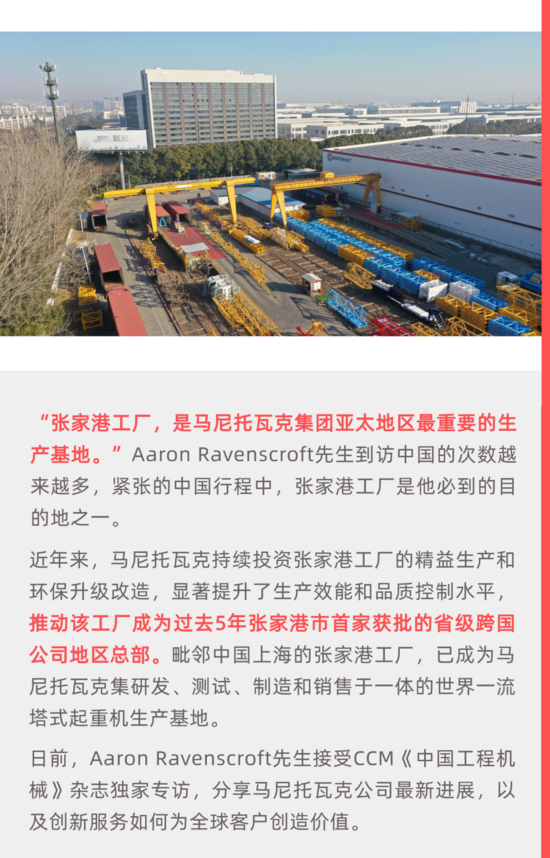 REAL

“张家港工厂，是马尼托瓦克集团亚太地区最重要的生产基地。”Aaron Ravenscroft先生到访中国的次数越来越多，紧张的中国行程中，张家港工厂是他必到的目的地之一。

近年来，马尼托瓦克持续投资张家港工厂的精益生产和环保升级改造，显著提升了生产效能和品质控制水平，推动该工厂成为过去5年张家港市首家获批的省级跨国公司地区总部。毗邻中国上海的张家港工厂，已成为马尼托瓦克集研发、测试、制造和销售于一体的世界一流塔式起重机生产基地。

日前，Aaron Ravenscroft先生接受CCM《中国工程机械》杂志独家专访，分享马尼托瓦克公司最新进展，以及创新服务如何为全球客户创造价值。